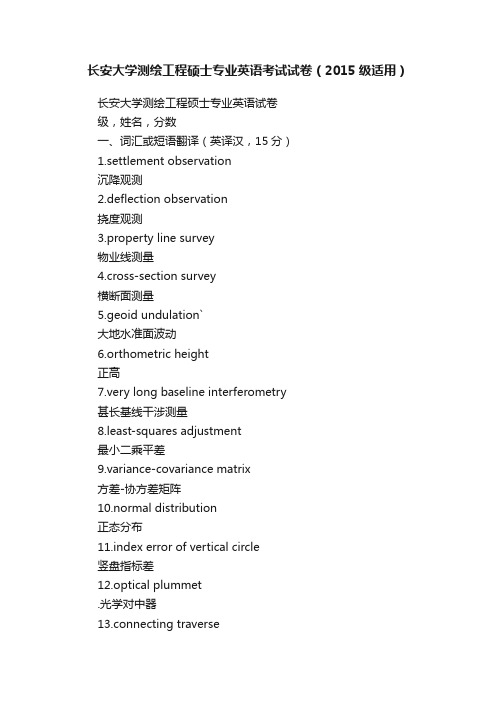 长安大学测绘工程硕士专业英语考试试卷（2015 级适用）

长安大学测绘工程硕士专业英语试卷
级，姓名，分数
一、词汇或短语翻译（英译汉，15 分）
1.settlement observation
沉降观测
2.deflection observation
挠度观测
3.property line survey
物业线测量
4.cross-section survey
横断面测量
5.geoid undulation`
大地水准面波动
6.orthometric height
正高
7.very long baseline interferometry
甚长基线干涉测量
8.least-squares adjustment
最小二乘平差
9.variance-covariance matrix
方差-协方差矩阵
10.normal distribution
正态分布
11.index error of vertical circle
竖盘指标差
12.optical plummet
.光学对中器
13.connecting traverse